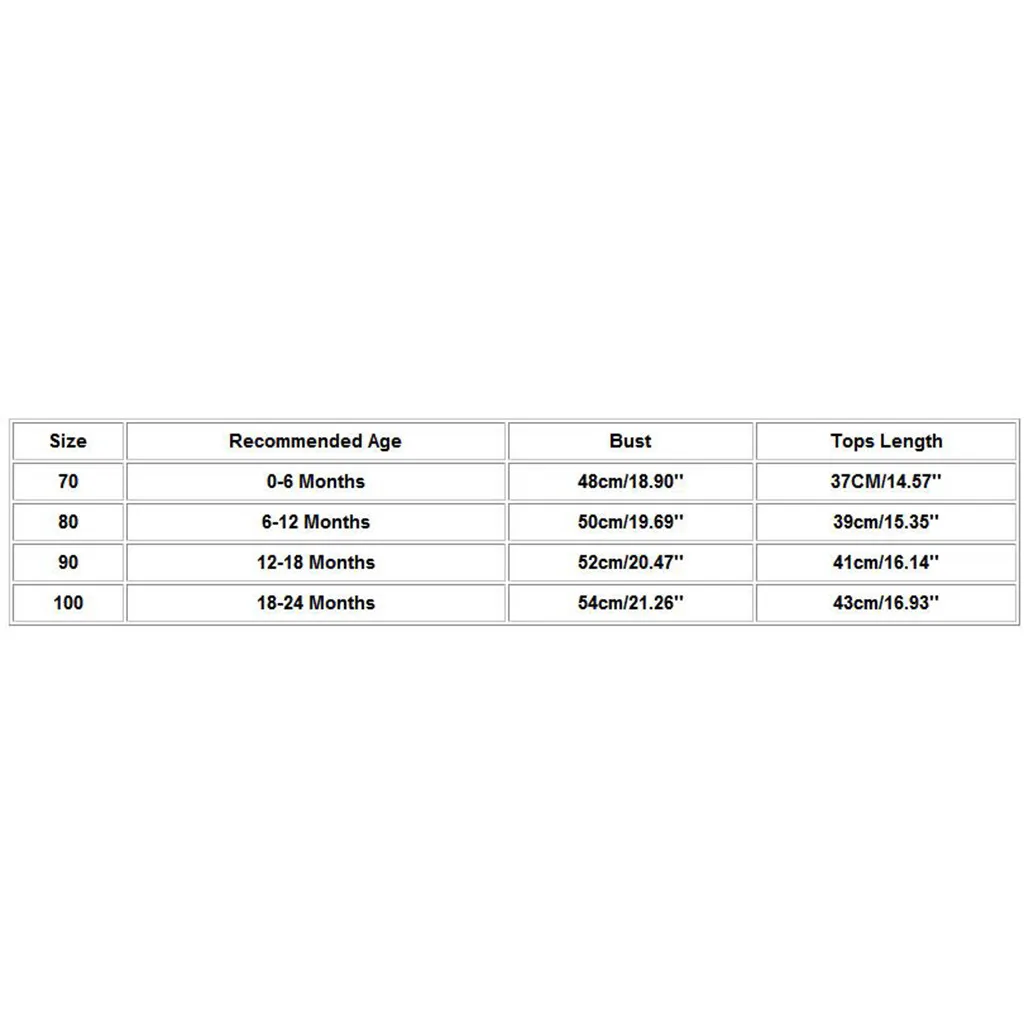 | Size | Recommended Age | Bust | Tops Length |
|---|---|---|---|
| 70 | 0-6 Months | 48cm/18.90'' | 37CM/14.57'' |
| 80 | 6-12 Months | 50cm/19.69'' | 39cm/15.35'' |
| 90 | 12-18 Months | 52cm/20.47'' | 41cm/16.14'' |
| 100 | 18-24 Months | 54cm/21.26'' | 43cm/16.93'' |